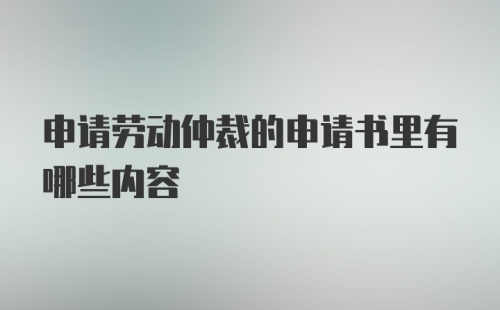 申请劳动仲裁的申请书里有哪些内容